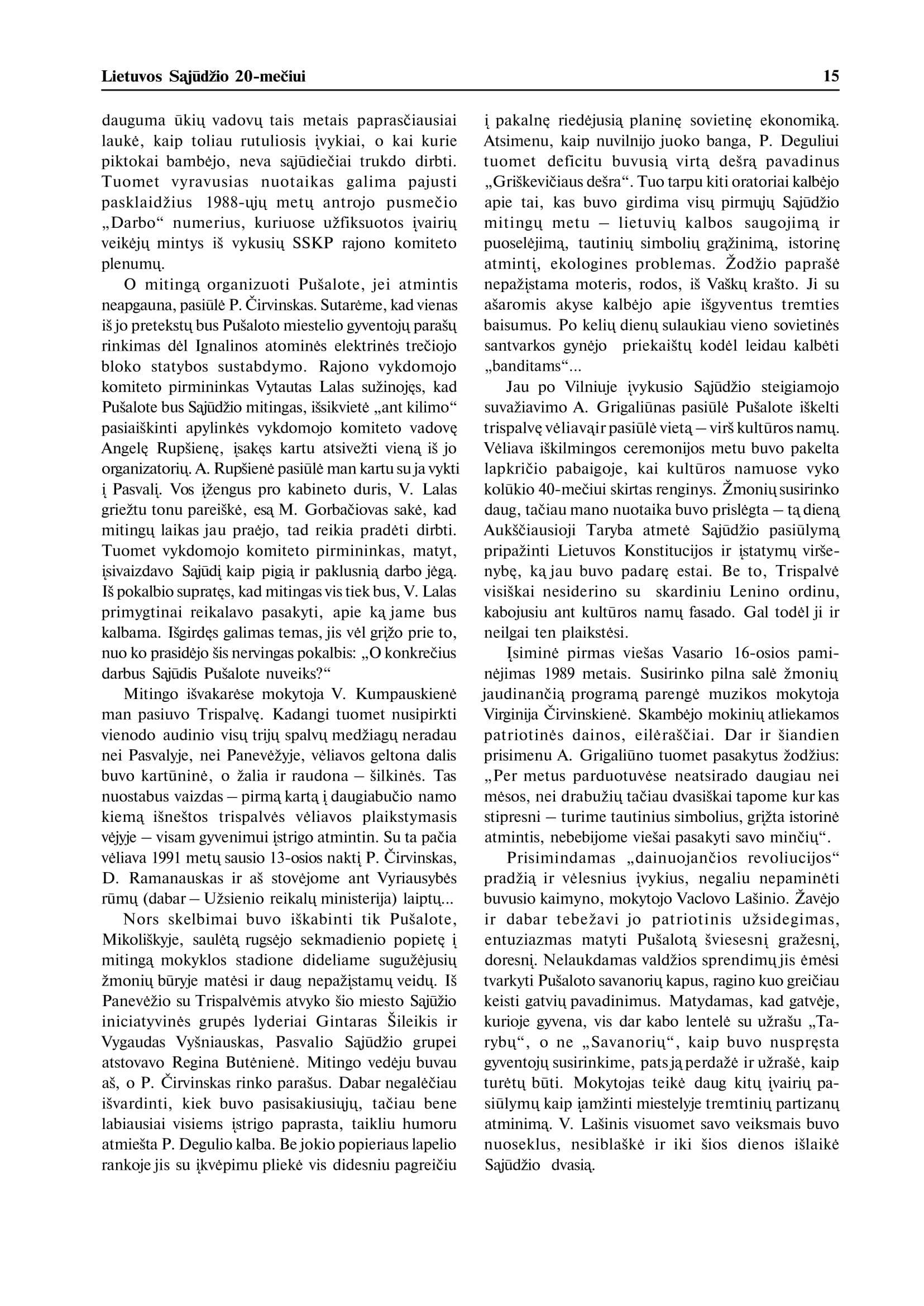 Lietuvos Sąjūdžio 20-mečiui 15

dauguma ūkių vadovų tais metais paprasčiausiai laukė, kaip toliau rutuliosis įvykiai, o kai kurie piktokai bambėjo, neva sąjūdiečiai trukdo dirbti. Tuomet vyravusias nuotaikas galima pajusti pasklaidžius 1988-ųjų metų antrojo pusmečio „Darbo“ numerius, kuriuose užfiksuotos įvairių veikėjų mintys iš vykusių SSKP rajono komiteto plenumų.

O mitingą organizuoti Pušalote, jei atmintis neapgauna, pasiūlė P. Čirvinskas. Sutarėme, kad vienas iš jo pretekstų bus Pušaloto miestelio gyventojų parašų rinkimas dėl Ignalinos atominės elektrinės trečiojo bloko statybos sustabdymo. Rajono vykdomojo komiteto pirmininkas Vytautas Lalas sužinojęs, kad Pušalote bus Sąjūdžio mitingas, išsikvietė „ant kilimo“ pasiaiškinti apylinkės vykdomojo komiteto vadovę Angelę Rupšienę, įsakęs kartu atsivežti vieną iš jo organizatorių. A. Rupšienė pasiūlė man kartu su ja vykti į Pasvalį. Vos įžengus pro kabineto duris, V. Lalas griežtu tonu pareiškė, esą M. Gorbačiovas sakė, kad mitingų laikas jau praėjo, tad reikia pradėti dirbti. Tuomet vykdomojo komiteto pirmininkas, matyt, įsivaizdavo Sąjūdį kaip pigią ir paklusnią darbo jėgą. Iš pokalbio supratęs, kad mitingas vis tiek bus, V. Lalas primygtinai reikalavo pasakyti, apie ką jame bus kalbama. Išgirdęs galimas temas, jis vėl grįžo prie to, nuo ko prasidėjo šis nervingas pokalbis: „O konkrečius darbus Sąjūdis Pušalote nuveiks?“

Mitingo išvakarėse mokytoja V. Kumpauskienė man pasiuvo Trispalvę. Kadangi tuomet nusipirkti vienodo audinio visų trijų spalvų medžiagų neradau nei Pasvalyje, nei Panevėžyje, vėliavos geltona dalis buvo kartūninė, o žalia ir raudona – šilkinės. Tas nuostabus vaizdas – pirmą kartą į daugiabučio namo kiemą išneštos trispalvės vėliavos plaikstymasis vėjyje – visam gyvenimui įstrigo atmintin. Su ta pačia vėliava 1991 metų sausio 13-osios naktį P. Čirvinskas, D. Ramanauskas ir aš stovėjome ant Vyriausybės rūmų (dabar – Užsienio reikalų ministerija) laiptų...

Nors skelbimai buvo iškabinti tik Pušalote, Mikoliškyje, saulėtą rugsėjo sekmadienio popietę į mitingą mokyklos stadione dideliame sugužėjusių žmonių būryje matėsi ir daug nepažįstamų veidų. Iš Panevėžio su Trispalvėmis atvyko šio miesto Sąjūžio iniciatyvinės grupės lyderiai Gintaras Šileikis ir Vygaudas Vyšniauskas, Pasvalio Sąjūdžio grupei atstovavo Regina Butėnienė. Mitingo vedėju buvau aš, o P. Čirvinskas rinko parašus. Dabar negalėčiau išvardinti, kiek buvo pasisakiusiųjų, tačiau bene labiausiai visiems įstrigo paprasta, taikliu humoru atmiešta P. Degulio kalba. Be jokio popieriaus lapelio rankoje jis su įkvėpimu pliekė vis didesniu pagreičiu į pakalnę riedėjusią planinę sovietinę ekonomiką. Atsimenu, kaip nuvilnijo juoko banga, P. Deguliui tuomet deficitu buvusią virtą dešrą pavadinus „Griškevičiaus dešra“. Tuo tarpu kiti oratoriai kalbėjo apie tai, kas buvo girdima visų pirmųjų Sąjūdžio mitingų metu – lietuvių kalbos saugojimą ir puoselėjimą, tautinių simbolių grąžinimą, istorinę atmintį, ekologines problemas. Žodžio paprašė nepažįstama moteris, rodos, iš Vaškų krašto. Ji su ašaromis akyse kalbėjo apie išgyventus tremties baisumus. Po kelių dienų sulaukiau vieno sovietinės santvarkos gynėjo priekaištų kodėl leidau kalbėti „banditams“...

Jau po Vilniuje įvykusio Sąjūdžio steigiamojo suvažiavimo A. Grigaliūnas pasiūlė Pušalote iškelti trispalvę vėliavą ir pasiūlė vietą – virš kultūros namų. Vėliava iškilmingos ceremonijos metu buvo pakelta lapkričio pabaigoje, kai kultūros namuose vyko kolūkio 40-mečiui skirtas renginys. Žmonių susirinko daug, tačiau mano nuotaika buvo prislėgta – tą dieną Aukščiausioji Taryba atmetė Sąjūdžio pasiūlymą pripažinti Lietuvos Konstitucijos ir įstatymų viršenybę, ką jau buvo padarę estai. Be to, Trispalvė visiškai nesiderino su skardiniu Lenino ordinu, kabojusiu ant kultūros namų fasado. Gal todėl ji ir neilgai ten plaikstėsi.

Įsiminė pirmas viešas Vasario 16-osios paminėjimas 1989 metais. Susirinko pilna salė žmonių jaudinančią programą parengė muzikos mokytoja Virginija Čirvinskienė. Skambėjo mokinių atliekamos patriotinės dainos, eilėraščiai. Dar ir šiandien prisimenu A. Grigaliūno tuomet pasakytus žodžius: „Per metus parduotuvėse neatsirado daugiau nei mėsos, nei drabužių tačiau dvasiškai tapome kur kas stipresni – turime tautinius simbolius, grįžta istorinė atmintis, nebebijome viešai pasakyti savo minčių“.

Prisimindamas „dainuojančios revoliucijos“ pradžią ir vėlesnius įvykius, negaliu nepaminėti buvusio kaimyno, mokytojo Vaclovo Lašinio. Žavėjo ir dabar tebežavi jo patriotinis užsidegimas, entuziazmas matyti Pušalotą šviesesnį gražesnį, doresnį. Nelaukdamas valdžios sprendimų jis ėmėsi tvarkyti Pušaloto savanorių kapus, ragino kuo greičiau keisti gatvių pavadinimus. Matydamas, kad gatvėje, kurioje gyvena, vis dar kabo lentelė su užrašu „Tarybų“, o ne „Savanorių“, kaip buvo nuspręsta gyventojų susirinkime, pats ją perdažė ir užrašė, kaip turėtų būti. Mokytojas teikė daug kitų įvairių pasiūlymų kaip įamžinti miestelyje tremtinių partizanų atminimą. V. Lašinis visuomet savo veiksmais buvo nuoseklus, nesiblaškė ir iki šios dienos išlaikė Sąjūdžio dvasią.